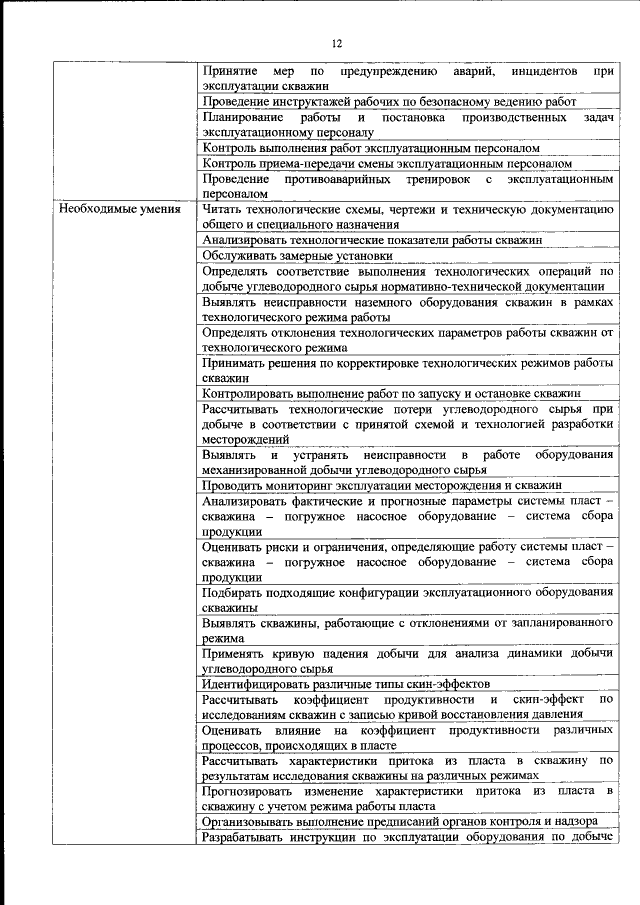 12

| | |
|---|---|
| | Принятие мер по предупреждению аварий, инцидентов при эксплуатации скважин |
| | Проведение инструктажей рабочих по безопасному ведению работ |
| | Планирование работы и постановка производственных задач эксплуатационному персоналу |
| | Контроль выполнения работ эксплуатационным персоналом |
| | Контроль приема-передачи смены эксплуатационным персоналом |
| | Проведение противоаварийных тренировок с эксплуатационным персоналом |
| Необходимые умения | Читать технологические схемы, чертежи и техническую документацию общего и специального назначения |
| | Анализировать технологические показатели работы скважин |
| | Обслуживать замерные установки |
| | Определять соответствие выполнения технологических операций по добыче углеводородного сырья нормативно-технической документации |
| | Выявлять неисправности наземного оборудования скважин в рамках технологического режима работы |
| | Определять отклонения технологических параметров работы скважин от технологического режима |
| | Принимать решения по корректировке технологических режимов работы скважин |
| | Контролировать выполнение работ по запуску и остановке скважин |
| | Рассчитывать технологические потери углеводородного сырья при добыче в соответствии с принятой схемой и технологией разработки месторождений |
| | Выявлять и устранять неисправности в работе оборудования механизированной добычи углеводородного сырья |
| | Проводить мониторинг эксплуатации месторождения и скважин |
| | Анализировать фактические и прогнозные параметры системы пласт – скважина – погружное насосное оборудование – система сбора продукции |
| | Оценивать риски и ограничения, определяющие работу системы пласт – скважина – погружное насосное оборудование – система сбора продукции |
| | Подбирать подходящие конфигурации эксплуатационного оборудования скважины |
| | Выявлять скважины, работающие с отклонениями от запланированного режима |
| | Применять кривую падения добычи для анализа динамики добычи углеводородного сырья |
| | Идентифицировать различные типы скин-эффектов |
| | Рассчитывать коэффициент продуктивности и скин-эффект по исследованиям скважин с записью кривой восстановления давления |
| | Оценивать влияние на коэффициент продуктивности различных процессов, происходящих в пласте |
| | Рассчитывать характеристики притока из пласта в скважину по результатам исследования скважины на различных режимах |
| | Прогнозировать изменение характеристики притока из пласта в скважину с учетом режима работы пласта |
| | Организовывать выполнение предписаний органов контроля и надзора |
| | Разрабатывать инструкции по эксплуатации оборудования по добыче |